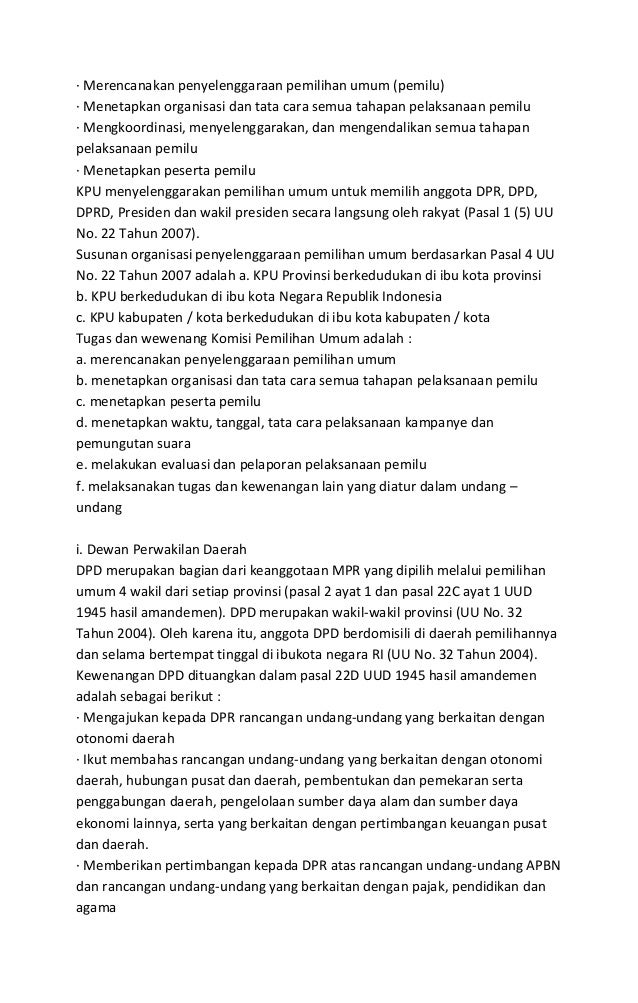 · Merencanakan penyelenggaraan pemilihan umum (pemilu)
· Menetapkan organisasi dan tata cara semua tahapan pelaksanaan pemilu
· Mengkoordinasi, menyelenggarakan, dan mengendalikan semua tahapan pelaksanaan pemilu
· Menetapkan peserta pemilu
KPU menyelenggarakan pemilihan umum untuk memilih anggota DPR, DPD, DPRD, Presiden dan wakil presiden secara langsung oleh rakyat (Pasal 1 (5) UU No. 22 Tahun 2007).
Susunan organisasi penyelenggaraan pemilihan umum berdasarkan Pasal 4 UU No. 22 Tahun 2007 adalah a. KPU Provinsi berkedudukan di ibu kota provinsi
b. KPU berkedudukan di ibu kota Negara Republik Indonesia
c. KPU kabupaten / kota berkedudukan di ibu kota kabupaten / kota
Tugas dan wewenang Komisi Pemilihan Umum adalah :
a. merencanakan penyelenggaraan pemilihan umum
b. menetapkan organisasi dan tata cara semua tahapan pelaksanaan pemilu
c. menetapkan peserta pemilu
d. menetapkan waktu, tanggal, tata cara pelaksanaan kampanye dan pemungutan suara
e. melakukan evaluasi dan pelaporan pelaksanaan pemilu
f. melaksanakan tugas dan kewenangan lain yang diatur dalam undang – undang

i. Dewan Perwakilan Daerah
DPD merupakan bagian dari keanggotaan MPR yang dipilih melalui pemilihan umum 4 wakil dari setiap provinsi (pasal 2 ayat 1 dan pasal 22C ayat 1 UUD 1945 hasil amandemen). DPD merupakan wakil-wakil provinsi (UU No. 32 Tahun 2004). Oleh karena itu, anggota DPD berdomisili di daerah pemilihannya dan selama bertempat tinggal di ibukota negara RI (UU No. 32 Tahun 2004).
Kewenangan DPD dituangkan dalam pasal 22D UUD 1945 hasil amandemen adalah sebagai berikut :
· Mengajukan kepada DPR rancangan undang-undang yang berkaitan dengan otonomi daerah
· Ikut membahas rancangan undang-undang yang berkaitan dengan otonomi daerah, hubungan pusat dan daerah, pembentukan dan pemekaran serta penggabungan daerah, pengelolaan sumber daya alam dan sumber daya ekonomi lainnya, serta yang berkaitan dengan pertimbangan keuangan pusat dan daerah.
· Memberikan pertimbangan kepada DPR atas rancangan undang-undang APBN dan rancangan undang-undang yang berkaitan dengan pajak, pendidikan dan agama